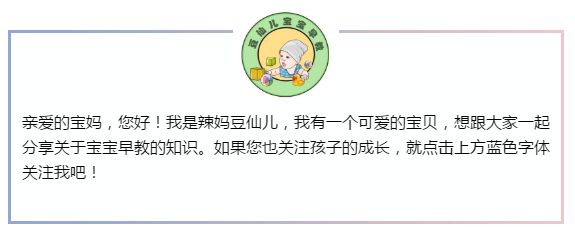 豆仙儿宝宝早教

亲爱的宝妈，您好！我是辣妈豆仙儿，我有一个可爱的宝贝，想跟大家一起分享关于宝宝早教的知识。如果您也关注孩子的成长，就点击上方蓝色字体关注我吧！